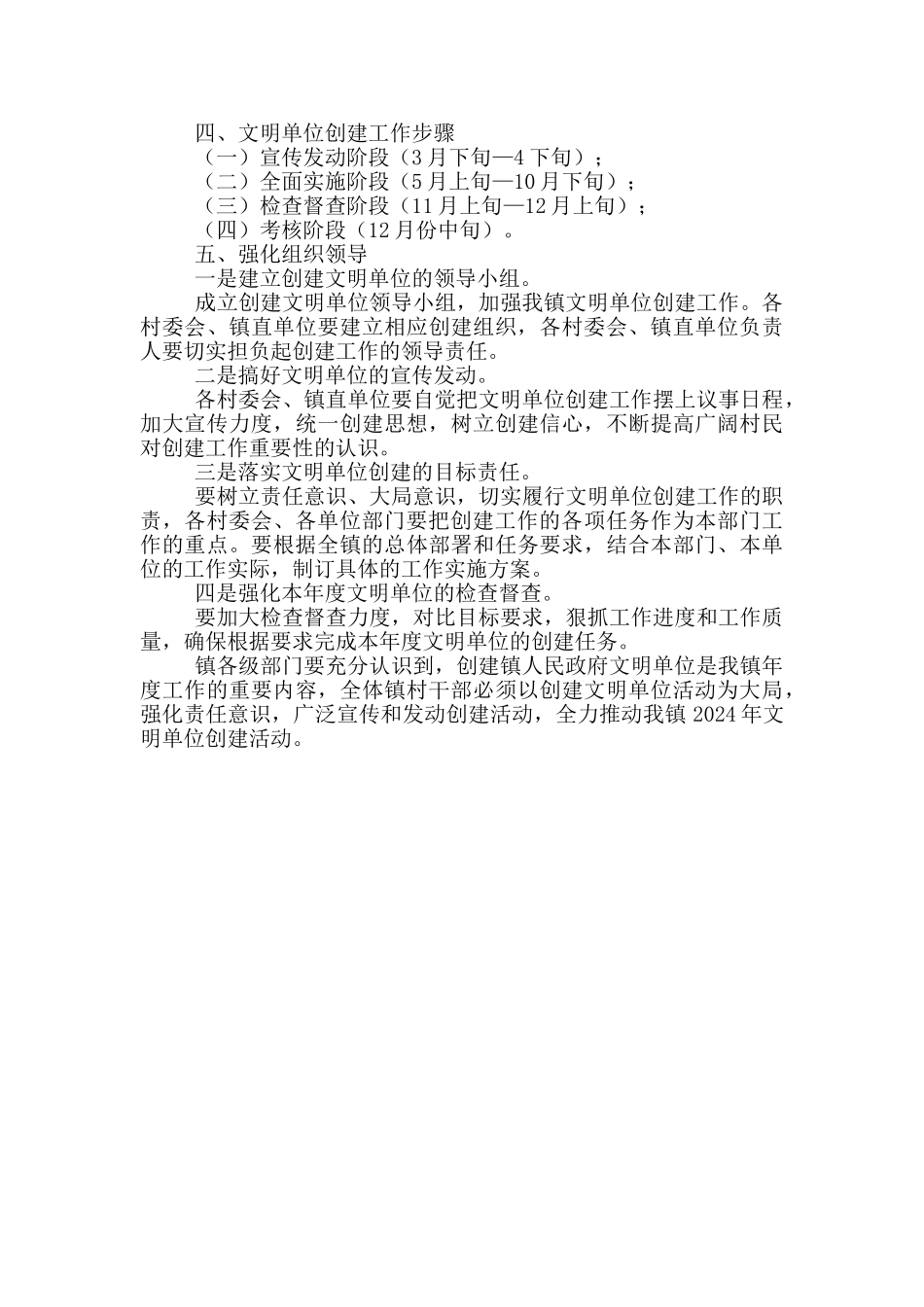 四、文明单位创建工作步骤

（一）宣传发动阶段（3月下旬—4下旬）；

（二）全面实施阶段（5月上旬—10月下旬）；

（三）检查督查阶段（11月上旬—12月上旬）；

（四）考核阶段（12月份中旬）。

五、强化组织领导

一是建立创建文明单位的领导小组。

成立创建文明单位领导小组，加强我镇文明单位创建工作。各村委会、镇直单位要建立相应创建组织，各村委会、镇直单位负责人要切实担负起创建工作的领导责任。

二是搞好文明单位的宣传发动。

各村委会、镇直单位要自觉把文明单位创建工作摆上议事日程，加大宣传力度，统一创建思想，树立创建信心，不断提高广阔村民对创建工作重要性的认识。

三是落实文明单位创建的目标责任。

要树立责任意识、大局意识，切实履行文明单位创建工作的职责，各村委会、各单位部门要把创建工作的各项任务作为本部门工作的重点。要根据全镇的总体部署和任务要求，结合本部门、本单位的工作实际，制订具体的工作实施方案。

四是强化本年度文明单位的检查督查。

要加大检查督查力度，对比目标要求，狠抓工作进度和工作质量，确保根据要求完成本年度文明单位的创建任务。

镇各级部门要充分认识到，创建镇人民政府文明单位是我镇年度工作的重要内容，全体镇村干部必须以创建文明单位活动为大局，强化责任意识，广泛宣传和发动创建活动，全力推动我镇2024年文明单位创建活动。